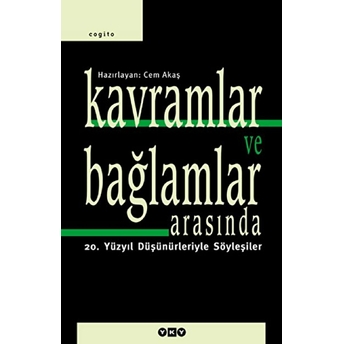 cogito

Hazırlayan: Cem Akaş

kavramlar

ve

bağlamlar

arasında

20. Yüzyıl Düşünürleriyle Söyleşiler

YKY